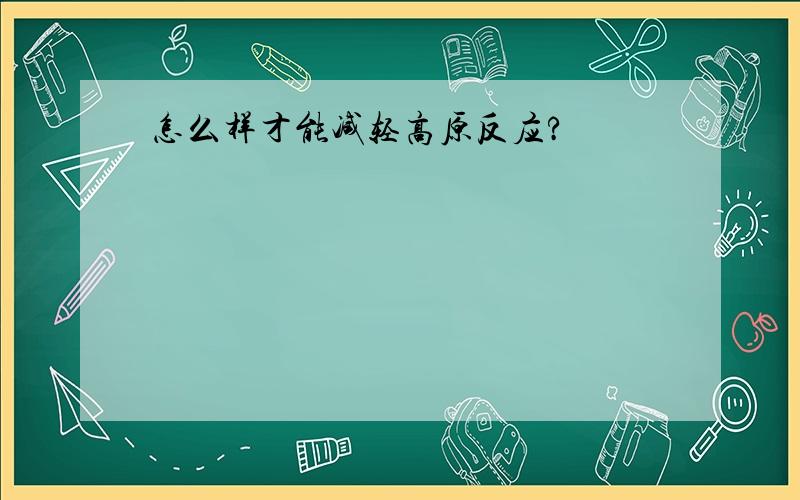 怎么样才能减轻高原反应?